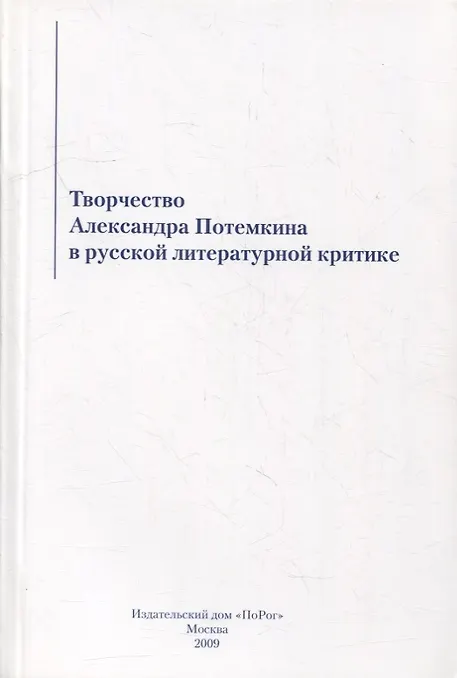 Творчество
Александра Потемкина
в русской литературной критике

Издательский дом «ПоРог»
Москва
2009